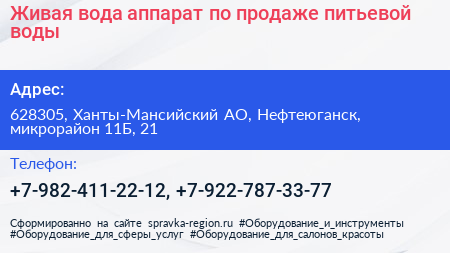 Живая вода аппарат по продаже питьевой воды

Адрес:

628305, Ханты-Мансийский АО, Нефтеюганск, микрорайон 11Б, 21

Телефон:

+7-982-411-22-12, +7-922-787-33-77

Сформированно на сайте spravka-region.ru #Оборудование_и_инструменты #Оборудование_для_сферы_услуг #Оборудование_для_салонов_красоты